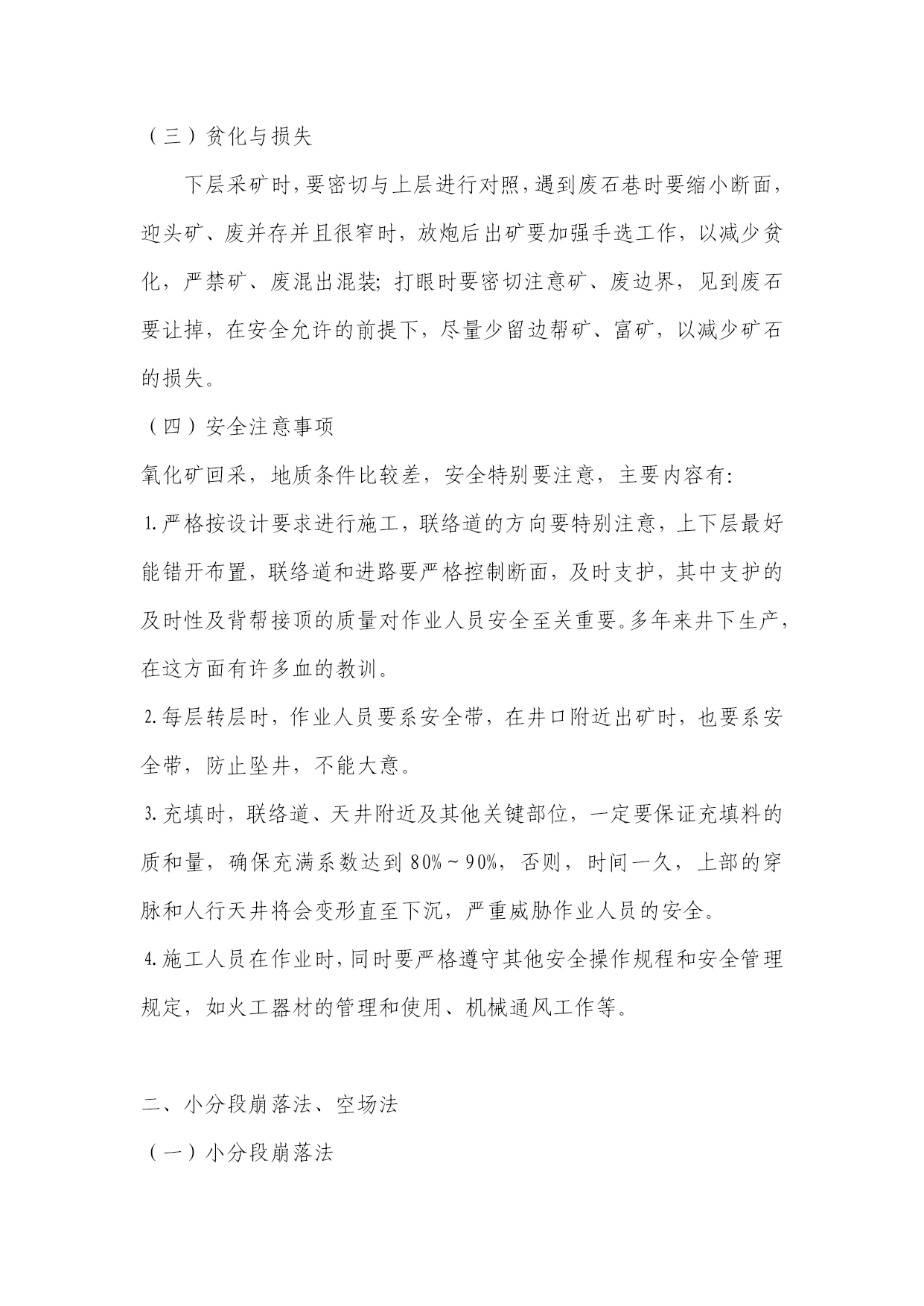 （三）贫化与损失

下层采矿时，要密切与上层进行对照，遇到废石巷时要缩小断面，迎头矿、废并存并且很窄时，放炮后出矿要加强手选工作，以减少贫化，严禁矿、废混出混装；打眼时要密切注意矿、废边界，见到废石要让掉，在安全允许的前提下，尽量少留边帮矿、富矿，以减少矿石的损失。

（四）安全注意事项

氧化矿回采，地质条件比较差，安全特别要注意，主要内容有：

1.严格按设计要求进行施工，联络道的方向要特别注意，上下层最好能错开布置，联络道和进路要严格控制断面，及时支护，其中支护的及时性及背帮接顶的质量对作业人员安全至关重要。多年来井下生产，在这方面有许多血的教训。

2.每层转层时，作业人员要系安全带，在井口附近出矿时，也要系安全带，防止坠井，不能大意。

3.充填时，联络道、天井附近及其他关键部位，一定要保证充填料的质和量，确保充满系数达到80%～90%，否则，时间一久，上部的穿脉和人行天井将会变形直至下沉，严重威胁作业人员的安全。

4.施工人员在作业时，同时要严格遵守其他安全操作规程和安全管理规定，如火工器材的管理和使用、机械通风工作等。

二、小分段崩落法、空场法

（一）小分段崩落法